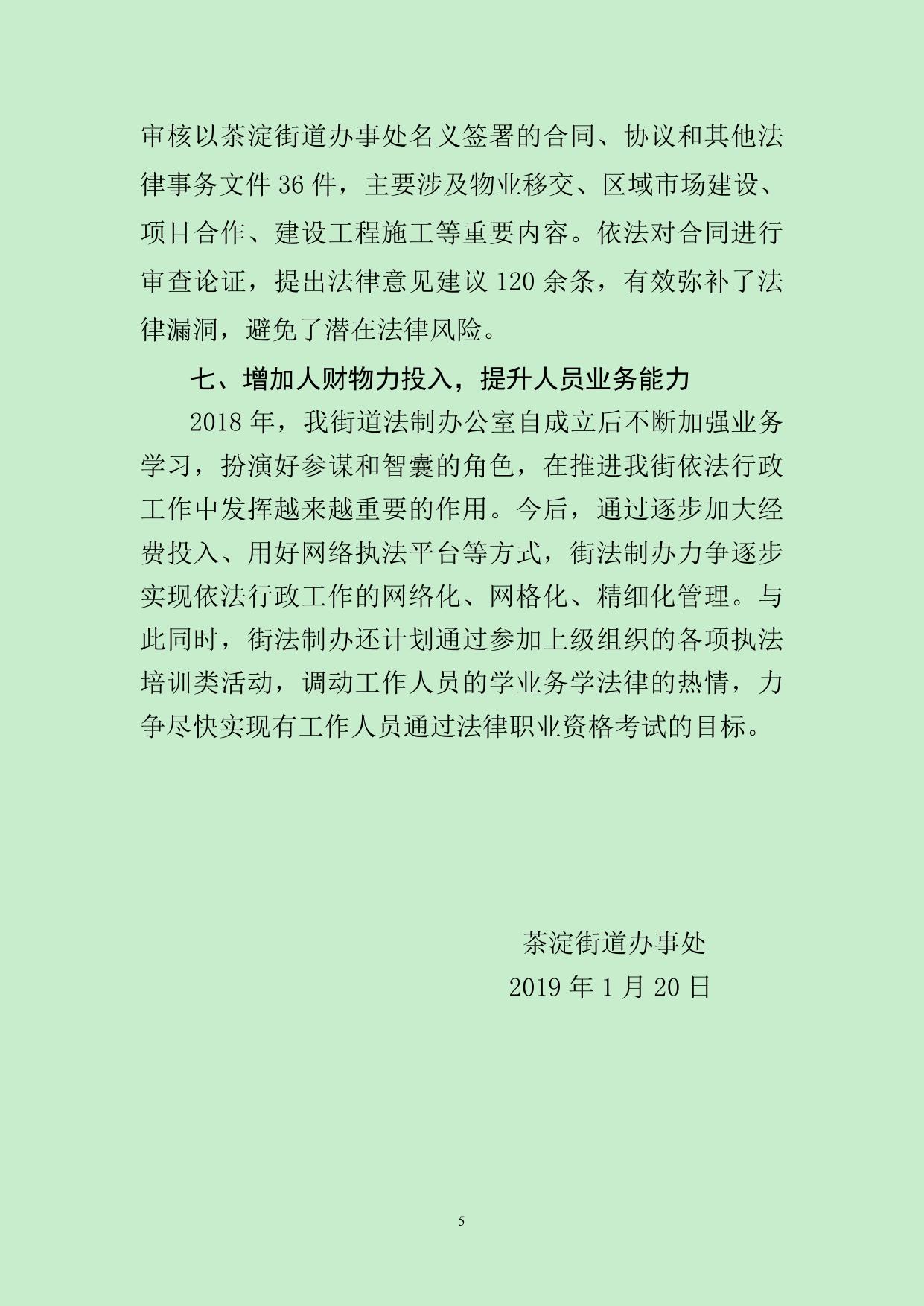 审核以茶淀街道办事处名义签署的合同、协议和其他法律事务文件36件，主要涉及物业移交、区域市场建设、项目合作、建设工程施工等重要内容。依法对合同进行审查论证，提出法律意见建议120余条，有效弥补了法律漏洞，避免了潜在法律风险。

七、增加人财物力投入，提升人员业务能力

2018年，我街道法制办公室自成立后不断加强业务学习，扮演好参谋和智囊的角色，在推进我街依法行政工作中发挥越来越重要的作用。今后，通过逐步加大经费投入、用好网络执法平台等方式，街法制办力争逐步实现依法行政工作的网络化、网格化、精细化管理。与此同时，街法制办还计划通过参加上级组织的各项执法培训类活动，调动工作人员的学业务学法律的热情，力争尽快实现有工作人员通过法律职业资格考试的目标。

茶淀街道办事处
2019年1月20日

5